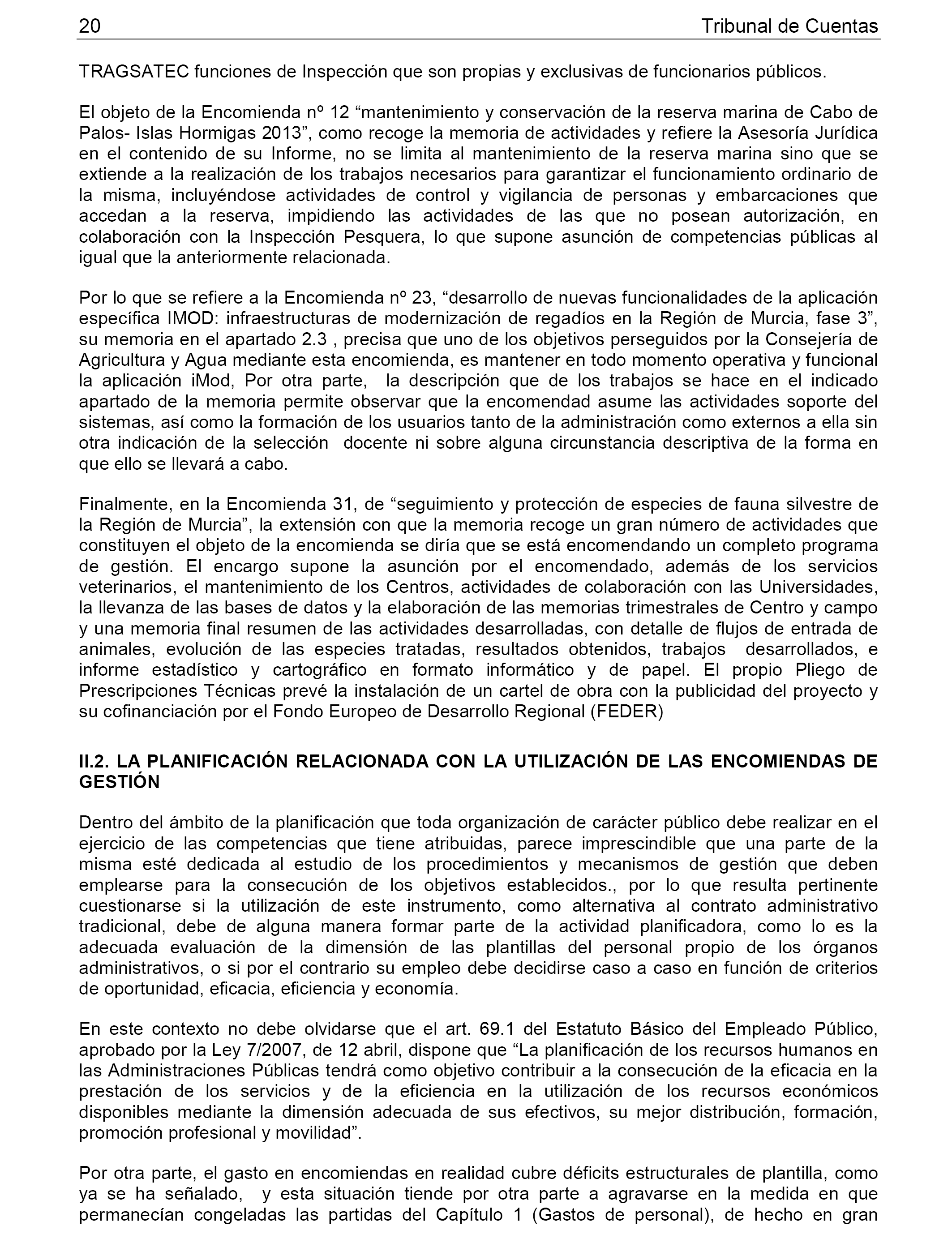 20 Tribunal de Cuentas

TRAGSATEC funciones de Inspección que son propias y exclusivas de funcionarios públicos.

El objeto de la Encomienda nº 12 “mantenimiento y conservación de la reserva marina de Cabo de Palos- Islas Hormigas 2013”, como recoge la memoria de actividades y refiere la Asesoría Jurídica en el contenido de su Informe, no se limita al mantenimiento de la reserva marina sino que se extiende a la realización de los trabajos necesarios para garantizar el funcionamiento ordinario de la misma, incluyéndose actividades de control y vigilancia de personas y embarcaciones que accedan a la reserva, impidiendo las actividades de las que no posean autorización, en colaboración con la Inspección Pesquera, lo que supone asunción de competencias públicas al igual que la anteriormente relacionada.

Por lo que se refiere a la Encomienda nº 23, “desarrollo de nuevas funcionalidades de la aplicación específica IMOD: infraestructuras de modernización de regadíos en la Región de Murcia, fase 3”, su memoria en el apartado 2.3 , precisa que uno de los objetivos perseguidos por la Consejería de Agricultura y Agua mediante esta encomienda, es mantener en todo momento operativa y funcional la aplicación iMod, Por otra parte, la descripción que de los trabajos se hace en el indicado apartado de la memoria permite observar que la encomendad asume las actividades soporte del sistemas, así como la formación de los usuarios tanto de la administración como externos a ella sin otra indicación de la selección docente ni sobre alguna circunstancia descriptiva de la forma en que ello se llevará a cabo.

Finalmente, en la Encomienda 31, de “seguimiento y protección de especies de fauna silvestre de la Región de Murcia”, la extensión con que la memoria recoge un gran número de actividades que constituyen el objeto de la encomienda se diría que se está encomendando un completo programa de gestión. El encargo supone la asunción por el encomendado, además de los servicios veterinarios, el mantenimiento de los Centros, actividades de colaboración con las Universidades, la llevanza de las bases de datos y la elaboración de las memorias trimestrales de Centro y campo y una memoria final resumen de las actividades desarrolladas, con detalle de flujos de entrada de animales, evolución de las especies tratadas, resultados obtenidos, trabajos desarrollados, e informe estadístico y cartográfico en formato informático y de papel. El propio Pliego de Prescripciones Técnicas prevé la instalación de un cartel de obra con la publicidad del proyecto y su cofinanciación por el Fondo Europeo de Desarrollo Regional (FEDER)

II.2. LA PLANIFICACIÓN RELACIONADA CON LA UTILIZACIÓN DE LAS ENCOMIENDAS DE GESTIÓN

Dentro del ámbito de la planificación que toda organización de carácter público debe realizar en el ejercicio de las competencias que tiene atribuidas, parece imprescindible que una parte de la misma esté dedicada al estudio de los procedimientos y mecanismos de gestión que deben emplearse para la consecución de los objetivos establecidos., por lo que resulta pertinente cuestionarse si la utilización de este instrumento, como alternativa al contrato administrativo tradicional, debe de alguna manera formar parte de la actividad planificadora, como lo es la adecuada evaluación de la dimensión de las plantillas del personal propio de los órganos administrativos, o si por el contrario su empleo debe decidirse caso a caso en función de criterios de oportunidad, eficacia, eficiencia y economía.

En este contexto no debe olvidarse que el art. 69.1 del Estatuto Básico del Empleado Público, aprobado por la Ley 7/2007, de 12 abril, dispone que “La planificación de los recursos humanos en las Administraciones Públicas tendrá como objetivo contribuir a la consecución de la eficacia en la prestación de los servicios y de la eficiencia en la utilización de los recursos económicos disponibles mediante la dimensión adecuada de sus efectivos, su mejor distribución, formación, promoción profesional y movilidad”.

Por otra parte, el gasto en encomiendas en realidad cubre déficits estructurales de plantilla, como ya se ha señalado, y esta situación tiende por otra parte a agravarse en la medida en que permanecían congeladas las partidas del Capítulo 1 (Gastos de personal), de hecho en gran